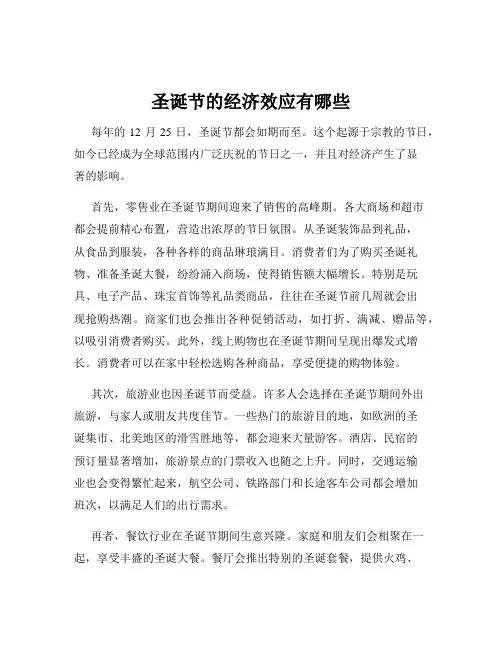 圣诞节的经济效应有哪些

每年的 12 月 25 日，圣诞节都会如期而至。这个起源于宗教的节日，如今已经成为全球范围内广泛庆祝的节日之一，并且对经济产生了显著的影响。

首先，零售业在圣诞节期间迎来了销售的高峰期。各大商场和超市都会提前精心布置，营造出浓厚的节日氛围。从圣诞装饰品到礼品，从食品到服装，各种各样的商品琳琅满目。消费者们为了购买圣诞礼物、准备圣诞大餐，纷纷涌入商场，使得销售额大幅增长。特别是玩具、电子产品、珠宝首饰等礼品类商品，往往在圣诞节前几周就会出现抢购热潮。商家们也会推出各种促销活动，如打折、满减、赠品等，以吸引消费者购买。此外，线上购物也在圣诞节期间呈现出爆发式增长。消费者可以在家中轻松选购各种商品，享受便捷的购物体验。

其次，旅游业也因圣诞节而受益。许多人会选择在圣诞节期间外出旅游，与家人或朋友共度佳节。一些热门的旅游目的地，如欧洲的圣诞集市、北美地区的滑雪胜地等，都会迎来大量游客。酒店、民宿的预订量显著增加，旅游景点的门票收入也随之上升。同时，交通运输业也会变得繁忙起来，航空公司、铁路部门和长途客车公司都会增加班次，以满足人们的出行需求。

再者，餐饮行业在圣诞节期间生意兴隆。家庭和朋友们会相聚在一起，享受丰盛的圣诞大餐。餐厅会推出特别的圣诞套餐，提供火鸡、